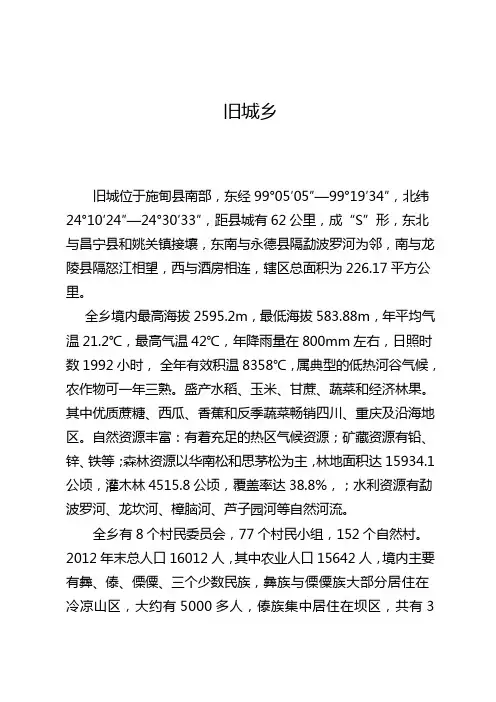 旧城乡

旧城位于施甸县南部，东经 99°05′05″—99°19′34″，北纬 24°10′24″—24°30′33″，距县城有 62 公里，成“S”形，东北与昌宁县和姚关镇接壤，东南与永德县隔勐波罗河为邻，南与龙陵县隔怒江相望，西与酒房相连，辖区总面积为 226.17 平方公里。

全乡境内最高海拔 2595.2m，最低海拔 583.88m，年平均气温 21.2℃，最高气温 42℃，年降雨量在 800mm 左右，日照时数 1992 小时，全年有效积温 8358℃，属典型的低热河谷气候，农作物可一年三熟。盛产水稻、玉米、甘蔗、蔬菜和经济林果。其中优质蔗糖、西瓜、香蕉和反季蔬菜畅销四川、重庆及沿海地区。自然资源丰富：有着充足的热区气候资源；矿藏资源有铅、锌、铁等；森林资源以华南松和思茅松为主，林地面积达 15934.1 公顷，灌木林 4515.8 公顷，覆盖率达 38.8%，；水利资源有勐波罗河、龙坎河、樟脑河、芦子园河等自然河流。

全乡有 8 个村民委员会，77 个村民小组，152 个自然村。2012 年末总人口 16012 人，其中农业人口 15642 人，境内主要有彝、傣、傈僳、三个少数民族，彝族与傈僳族大部分居住在冷凉山区，大约有 5000 多人，傣族集中居住在坝区，共有 3